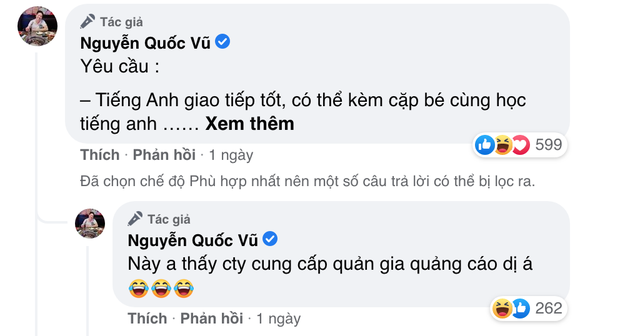 Tác giả
Nguyễn Quốc Vũ
Yêu cầu :

– Tiếng Anh giao tiếp tốt, có thể kèm cặp bé cùng học tiếng anh …… Xem thêm

599

Thích · Phản hồi · 1 ngày

Đã chọn chế độ Phù hợp nhất nên một số câu trả lời có thể bị lọc ra.

Tác giả
Nguyễn Quốc Vũ
Này a thấy cty cung cấp quản gia quảng cáo dị á
😂😂😂

262

Thích · Phản hồi · 1 ngày